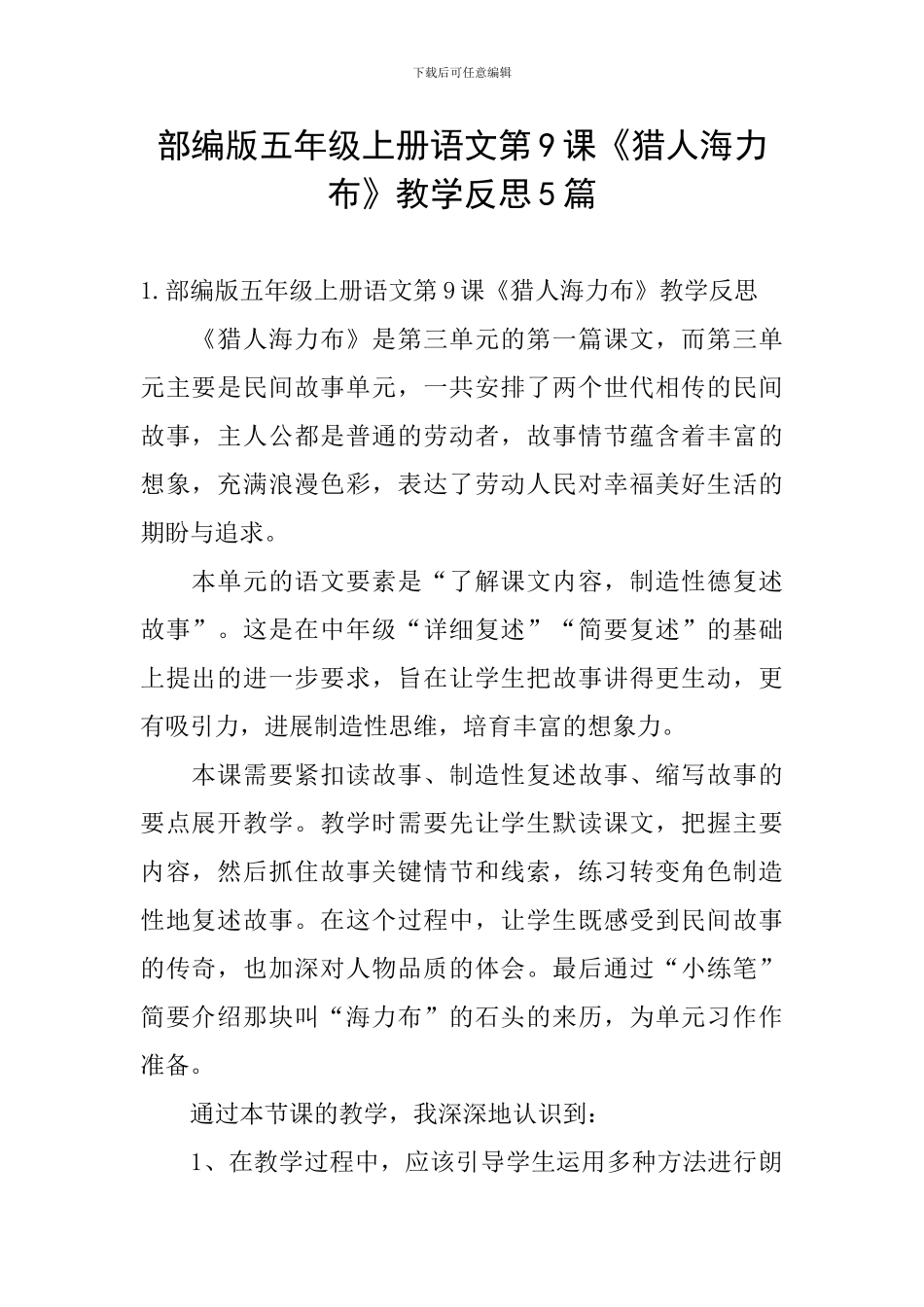 下载后可任意编辑

部编版五年级上册语文第9课《猎人海力布》教学反思5篇

1.部编版五年级上册语文第9课《猎人海力布》教学反思

《猎人海力布》是第三单元的第一篇课文，而第三单元主要是民间故事单元，一共安排了两个世代相传的民间故事，主人公都是普通的劳动者，故事情节蕴含着丰富的想象，充满浪漫色彩，表达了劳动人民对幸福美好生活的期盼与追求。

本单元的语文要素是“了解课文内容，制造性德复述故事”。这是在中年级“详细复述”“简要复述”的基础上提出的进一步要求，旨在让学生把故事讲得更生动，更有吸引力，进展制造性思维，培育丰富的想象力。

本课需要紧扣读故事、制造性复述故事、缩写故事的要点展开教学。教学时需要先让学生默读课文，把握主要内容，然后抓住故事关键情节和线索，练习转变角色制造性地复述故事。在这个过程中，让学生既感受到民间故事的传奇，也加深对人物品质的体会。最后通过“小练笔”简要介绍那块叫“海力布”的石头的来历，为单元习作作准备。

通过本节课的教学，我深深地认识到：

1、在教学过程中，应该引导学生运用多种方法进行朗